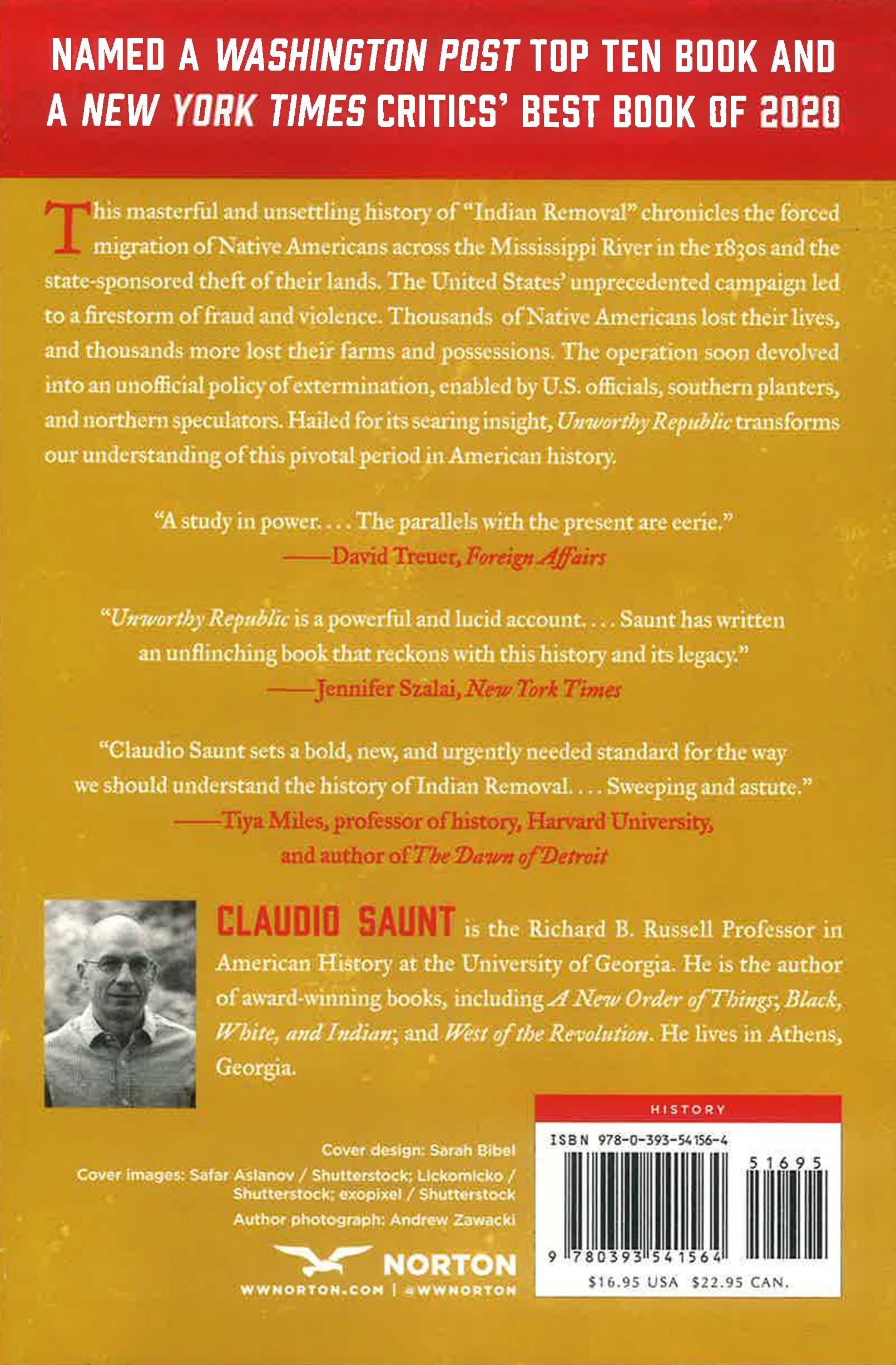 NAMED A WASHINGTON POST TOP TEN BOOK AND A NEW YORK TIMES CRITICS' BEST BOOK OF 2020

This masterful and unsettling history of "Indian Removal" chronicles the forced migration of Native Americans across the Mississippi River in the 1830s and the state-sponsored theft of their lands. The United States' unprecedented campaign led to a firestorm of fraud and violence. Thousands of Native Americans lost their lives, and thousands more lost their farms and possessions. The operation soon devolved into an unofficial policy of extermination, enabled by U.S. officials, southern planters, and northern speculators. Hailed for its searing insight, Unworthy Republic transforms our understanding of this pivotal period in American history.

"A study in power. . . . The parallels with the present are eerie."
—David Treuer, Foreign Affairs

"Unworthy Republic is a powerful and lucid account. . . . Saunt has written an unflinching book that reckons with this history and its legacy."
—Jennifer Szalai, New York Times

"Claudio Saunt sets a bold, new, and urgently needed standard for the way we should understand the history of Indian Removal. . . . Sweeping and astute."
—Tiya Miles, professor of history, Harvard University, and author of The Dawn of Detroit

CLAUDIO SAUNT is the Richard B. Russell Professor in American History at the University of Georgia. He is the author of award-winning books, including A New Order of Things; Black, White, and Indian; and West of the Revolution. He lives in Athens, Georgia.

Cover design: Sarah Bibel
Cover images: Safar Aslanov / Shutterstock; Lickomicko / Shutterstock; exopixel / Shutterstock
Author photograph: Andrew Zawacki

NORTON
WWNORTON.COM | @WWNORTON

HISTORY
ISBN 978-0-393-54156-4
51695
9 780393 541564
$16.95 USA $22.95 CAN.